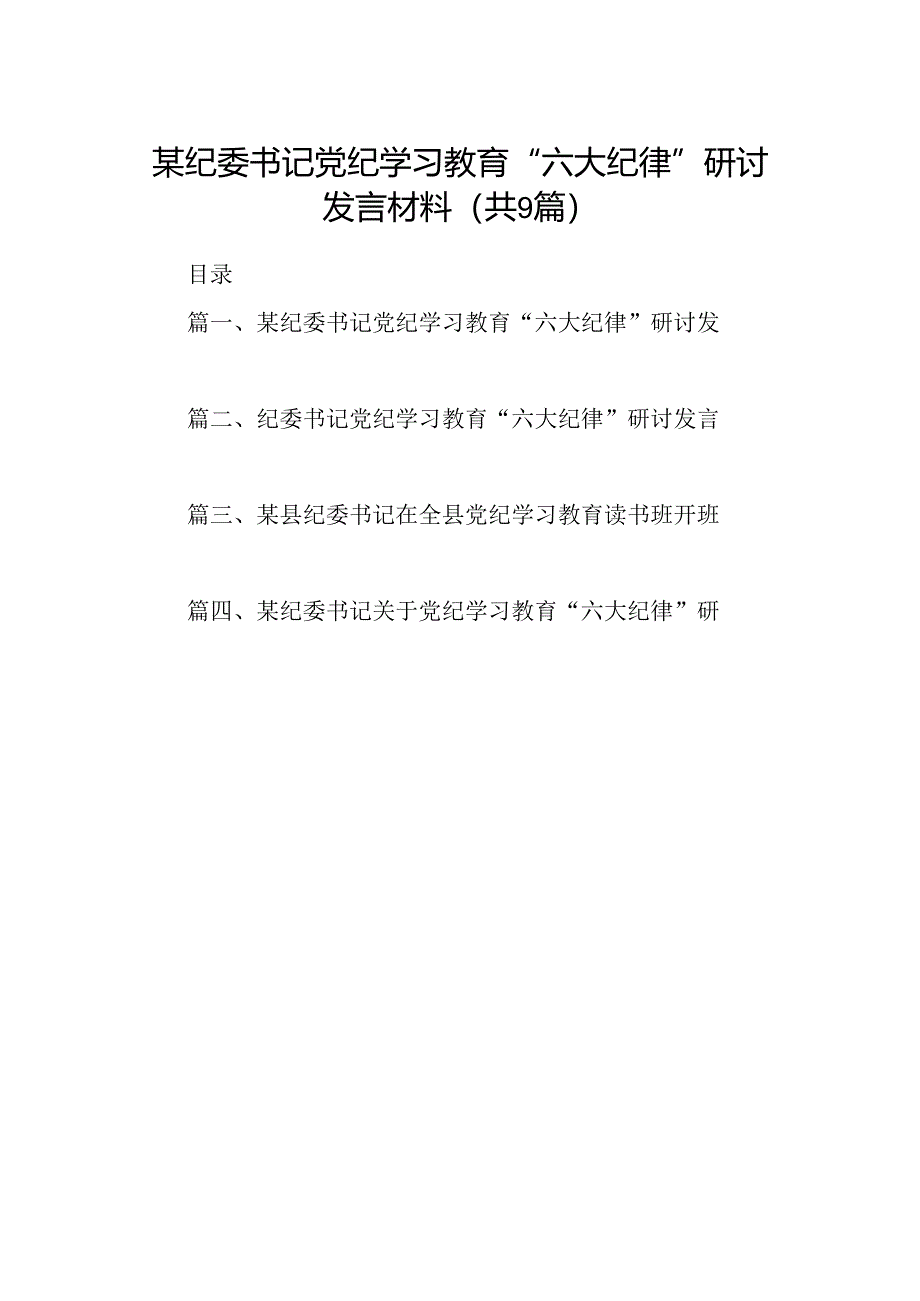 某纪委书记党纪学习教育“六大纪律”研讨发言材料（共9篇）

目录

篇一、某纪委书记党纪学习教育“六大纪律”研讨发

篇二、纪委书记党纪学习教育“六大纪律”研讨发言

篇三、某县纪委书记在全县党纪学习教育读书班开班

篇四、某纪委书记关于党纪学习教育“六大纪律”研